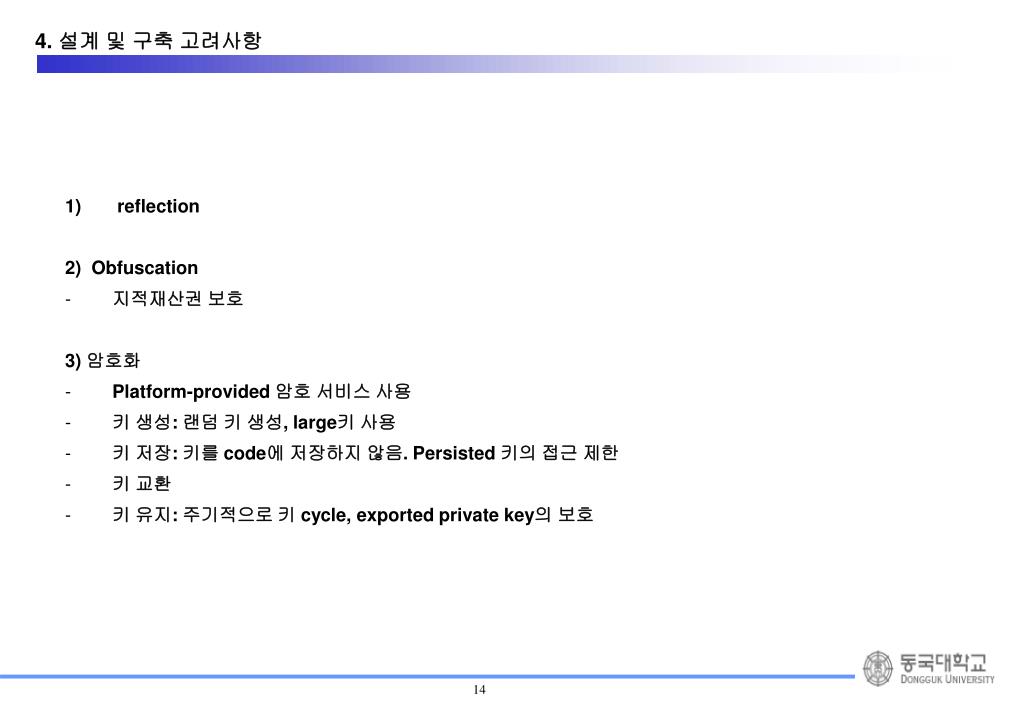 4. 설계 및 구축 고려사항

1) reflection

2) Obfuscation
- 지적재산권 보호

3) 암호화
- Platform-provided 암호 서비스 사용
- 키 생성: 랜덤 키 생성, large키 사용
- 키 저장: 키를 code에 저장하지 않음. Persisted 키의 접근 제한
- 키 교환
- 키 유지: 주기적으로 키 cycle, exported private key의 보호

동국대학교
DONGGUK UNIVERSITY

14